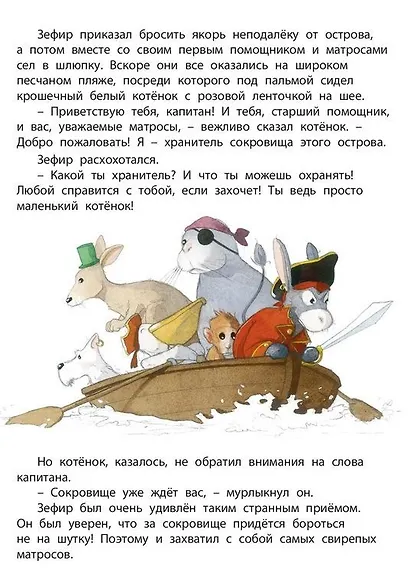 Зефир приказал бросить якорь неподалёку от острова, а потом вместе со своим первым помощником и матросами сел в шлюпку. Вскоре они все оказались на широком песчаном пляже, посреди которого под пальмой сидел крошечный белый котёнок с розовой ленточкой на шее.

– Приветствую тебя, капитан! И тебя, старший помощник, и вас, уважаемые матросы, – вежливо сказал котёнок. – Добро пожаловать! Я – хранитель сокровища этого острова.

Зефир расхохотался.

– Какой ты хранитель? И что ты можешь охранять! Любой справится с тобой, если захочет! Ты ведь просто маленький котёнок!

Но котёнок, казалось, не обратил внимания на слова капитана.

– Сокровище уже ждёт вас, – мурлыкнул он.

Зефир был очень удивлён таким странным приёмом. Он был уверен, что за сокровище придётся бороться не на шутку! Поэтому и захватил с собой самых свирепых матросов.